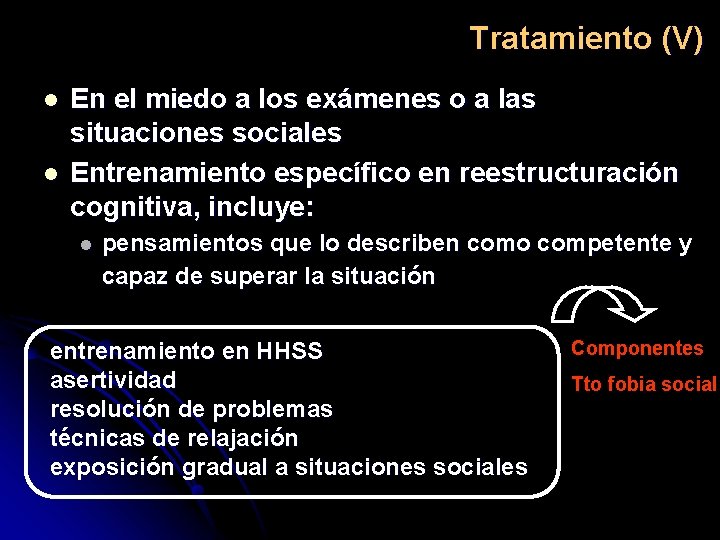 Tratamiento (V)

En el miedo a los exámenes o a las situaciones sociales

Entrenamiento específico en reestructuración cognitiva, incluye:

pensamientos que lo describen como competente y capaz de superar la situación

entrenamiento en HHSS
asertividad
resolución de problemas
técnicas de relajación
exposición gradual a situaciones sociales

Componentes
Tto fobia social